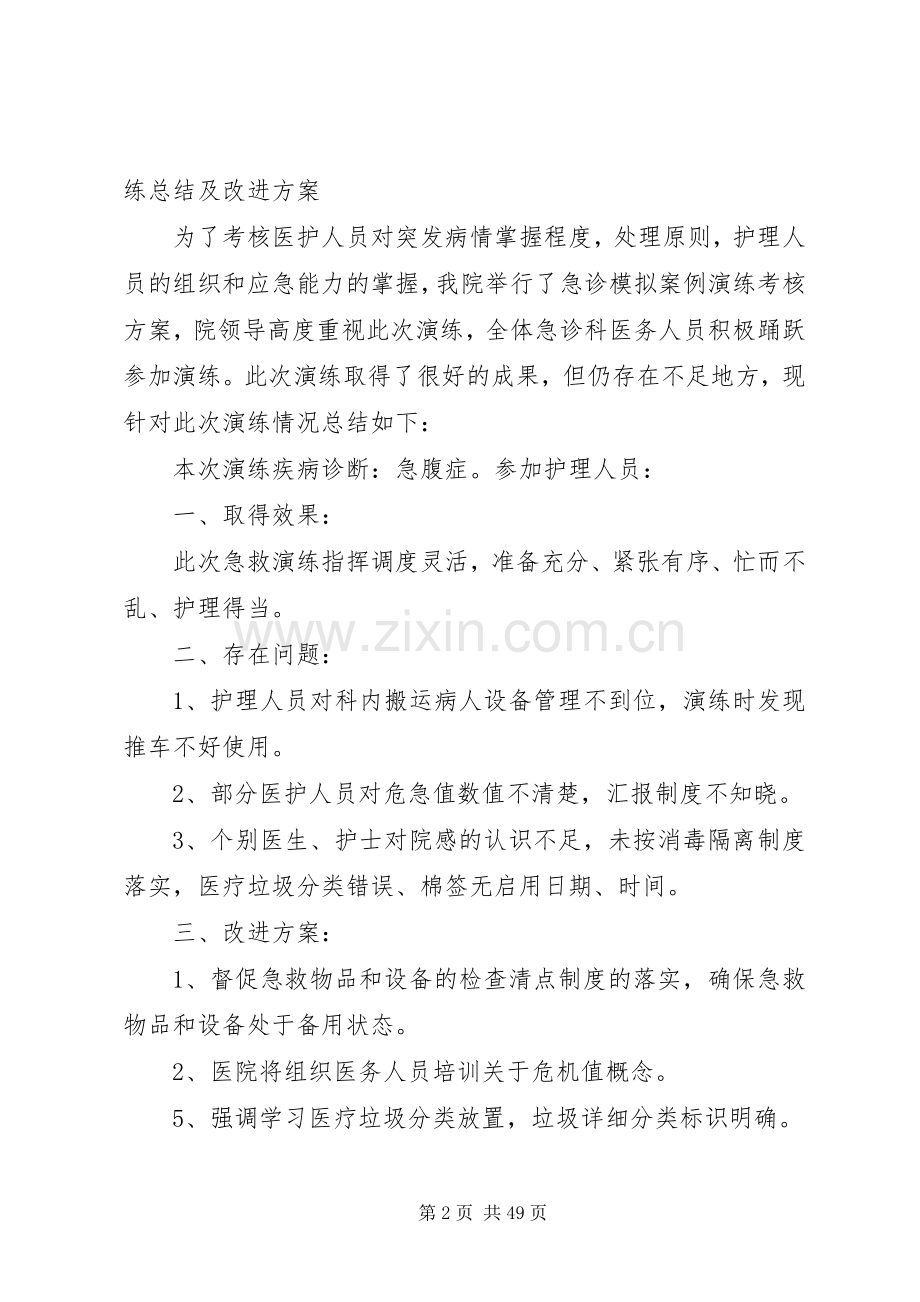 练总结及改进方案

为了考核医护人员对突发病情掌握程度，处理原则，护理人员的组织和应急能力的掌握，我院举行了急诊模拟案例演练考核方案，院领导高度重视此次演练，全体急诊科医务人员积极踊跃参加演练。此次演练取得了很好的成果，但仍存在不足地方，现针对此次演练情况总结如下：

本次演练疾病诊断：急腹症。参加护理人员：

一、取得效果：

此次急救演练指挥调度灵活，准备充分、紧张有序、忙而不乱、护理得当。

二、存在问题：

1、护理人员对科内搬运病人设备管理不到位，演练时发现推车不好使用。

2、部分医护人员对危急值数值不清楚，汇报制度不知晓。

3、个别医生、护士对院感的认识不足，未按消毒隔离制度落实，医疗垃圾分类错误、棉签无启用日期、时间。

三、改进方案：

1、督促急救物品和设备的检查清点制度的落实，确保急救物品和设备处于备用状态。

2、医院将组织医务人员培训关于危机值概念。

5、强调学习医疗垃圾分类放置，垃圾详细分类标识明确。

第2页 共49页

www.zixin.com.cn